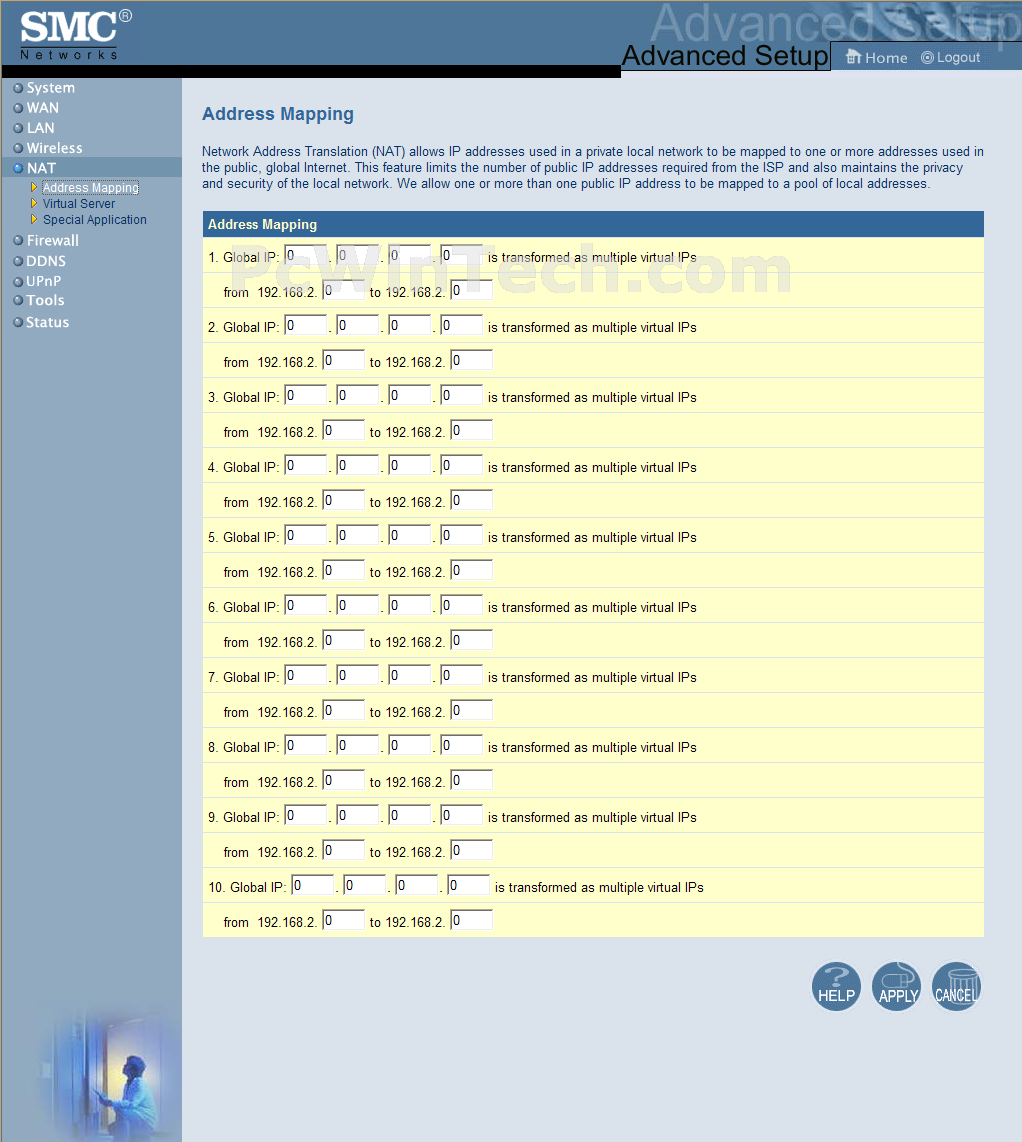 SMC®
Networks

Advanced Setup
Advanced Setup
Home Logout

System
WAN
LAN
Wireless
NAT
Address Mapping
Virtual Server
Special Application
Firewall
DDNS
UPnP
Tools
Status

Address Mapping

Network Address Translation (NAT) allows IP addresses used in a private local network to be mapped to one or more addresses used in the public, global Internet. This feature limits the number of public IP addresses required from the ISP and also maintains the privacy and security of the local network. We allow one or more than one public IP address to be mapped to a pool of local addresses.

Address Mapping

PcWinTech.com

1. Global IP: 0 . 0 . 0 . 0 is transformed as multiple virtual IPs
from 192.168.2. 0 to 192.168.2. 0

2. Global IP: 0 . 0 . 0 . 0 is transformed as multiple virtual IPs
from 192.168.2. 0 to 192.168.2. 0

3. Global IP: 0 . 0 . 0 . 0 is transformed as multiple virtual IPs
from 192.168.2. 0 to 192.168.2. 0

4. Global IP: 0 . 0 . 0 . 0 is transformed as multiple virtual IPs
from 192.168.2. 0 to 192.168.2. 0

5. Global IP: 0 . 0 . 0 . 0 is transformed as multiple virtual IPs
from 192.168.2. 0 to 192.168.2. 0

6. Global IP: 0 . 0 . 0 . 0 is transformed as multiple virtual IPs
from 192.168.2. 0 to 192.168.2. 0

7. Global IP: 0 . 0 . 0 . 0 is transformed as multiple virtual IPs
from 192.168.2. 0 to 192.168.2. 0

8. Global IP: 0 . 0 . 0 . 0 is transformed as multiple virtual IPs
from 192.168.2. 0 to 192.168.2. 0

9. Global IP: 0 . 0 . 0 . 0 is transformed as multiple virtual IPs
from 192.168.2. 0 to 192.168.2. 0

10. Global IP: 0 . 0 . 0 . 0 is transformed as multiple virtual IPs
from 192.168.2. 0 to 192.168.2. 0

HELP APPLY CANCEL